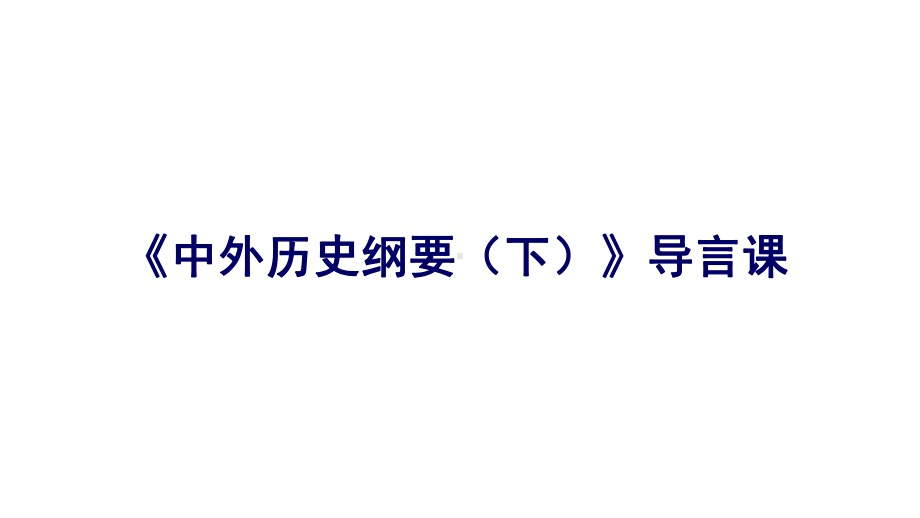 《中外历史纲要（下）》导言课